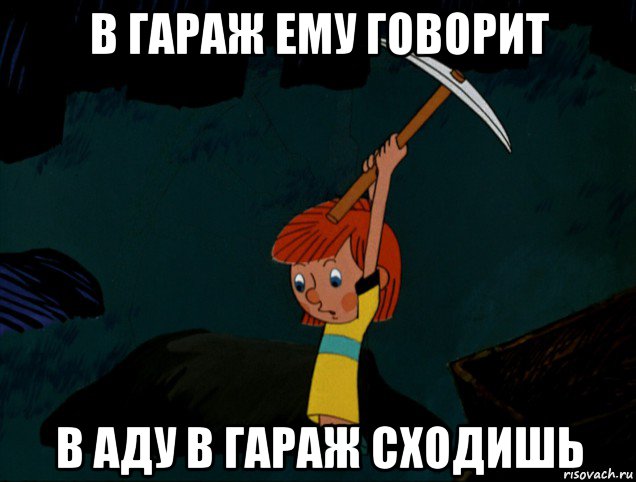 В ГАРАЖ ЕМУ ГОВОРИТ

В АДУ В ГАРАЖ СХОДИШЬ

risovach.ru